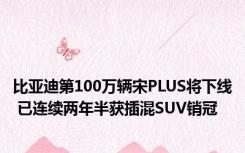 比亚迪第100万辆宋PLUS将下线
已连续两年半获插混SUV销冠